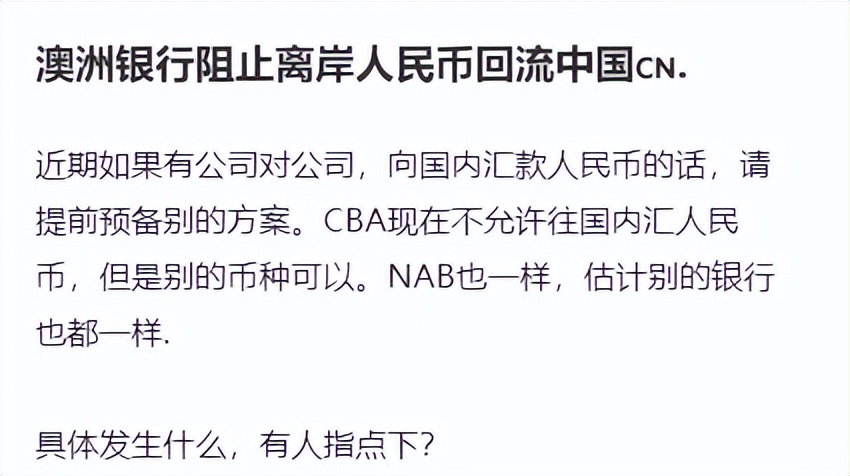 澳洲银行阻止离岸人民币回流中国CN.

近期如果有公司对公司，向国内汇款人民币的话，请提前预备别的方案。CBA现在不允许往国内汇人民币，但是别的币种可以。NAB也一样，估计别的银行也都一样.

具体发生什么，有人指点下?